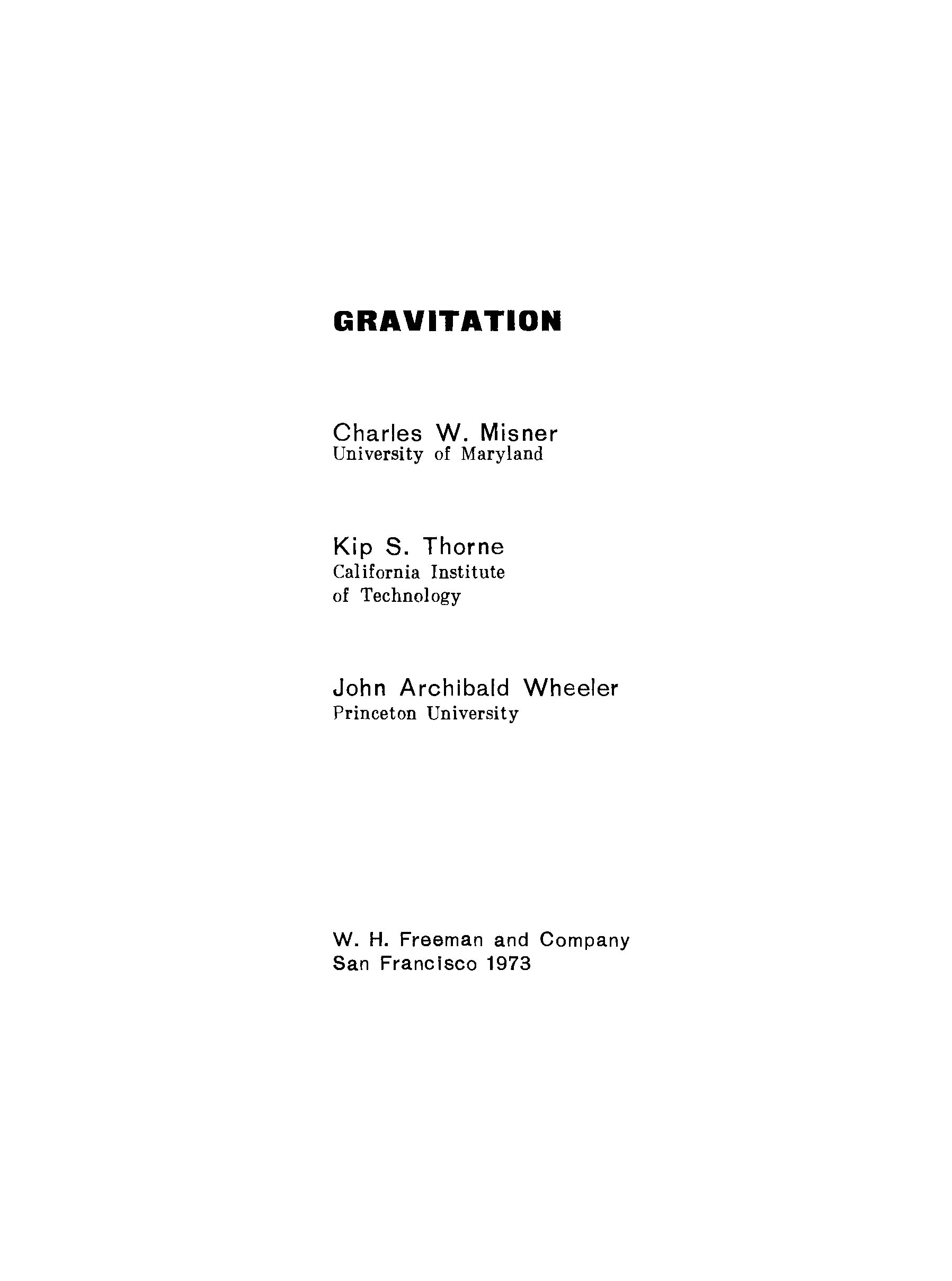 GRAVITATION

Charles W. Misner
University of Maryland

Kip S. Thorne
California Institute of Technology

John Archibald Wheeler
Princeton University

W. H. Freeman and Company
San Francisco 1973